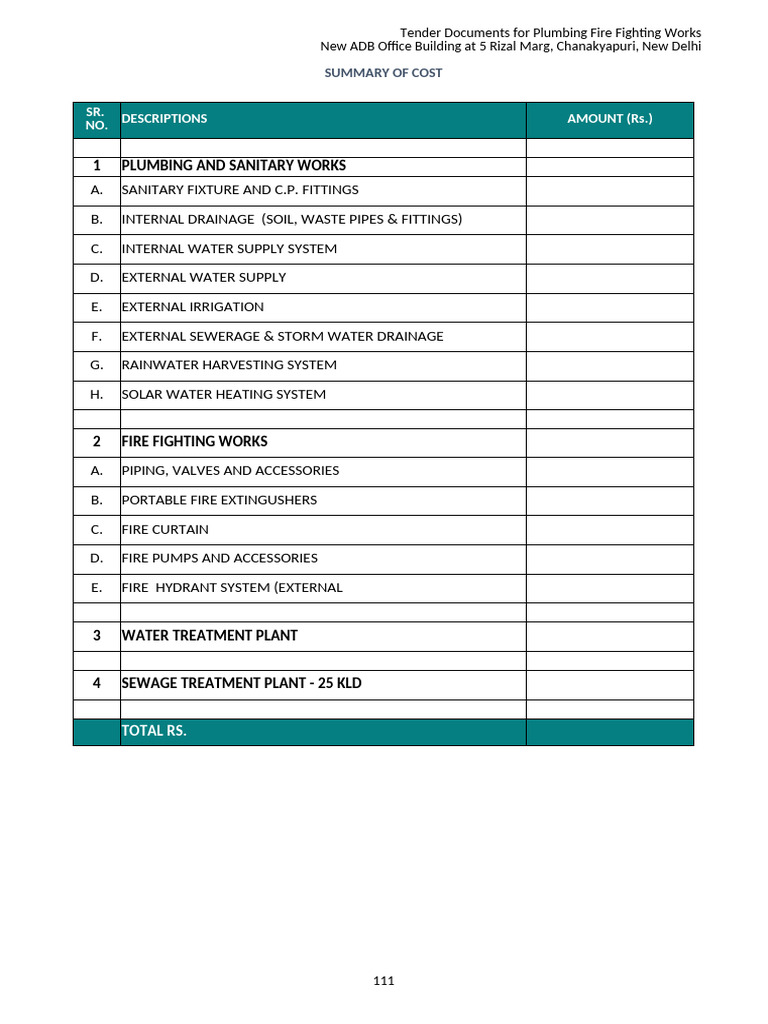 Tender Documents for Plumbing Fire Fighting Works
New ADB Office Building at 5 Rizal Marg, Chanakyapuri, New Delhi

SUMMARY OF COST

| SR. NO. | DESCRIPTIONS | AMOUNT (Rs.) |
|---|---|---|
| | | |
| 1 | PLUMBING AND SANITARY WORKS | |
| A. | SANITARY FIXTURE AND C.P. FITTINGS | |
| B. | INTERNAL DRAINAGE (SOIL, WASTE PIPES & FITTINGS) | |
| C. | INTERNAL WATER SUPPLY SYSTEM | |
| D. | EXTERNAL WATER SUPPLY | |
| E. | EXTERNAL IRRIGATION | |
| F. | EXTERNAL SEWERAGE & STORM WATER DRAINAGE | |
| G. | RAINWATER HARVESTING SYSTEM | |
| H. | SOLAR WATER HEATING SYSTEM | |
| | | |
| 2 | FIRE FIGHTING WORKS | |
| A. | PIPING, VALVES AND ACCESSORIES | |
| B. | PORTABLE FIRE EXTINGUSHERS | |
| C. | FIRE CURTAIN | |
| D. | FIRE PUMPS AND ACCESSORIES | |
| E. | FIRE HYDRANT SYSTEM (EXTERNAL | |
| | | |
| 3 | WATER TREATMENT PLANT | |
| | | |
| 4 | SEWAGE TREATMENT PLANT - 25 KLD | |
| | | |
| | TOTAL RS. | |

111